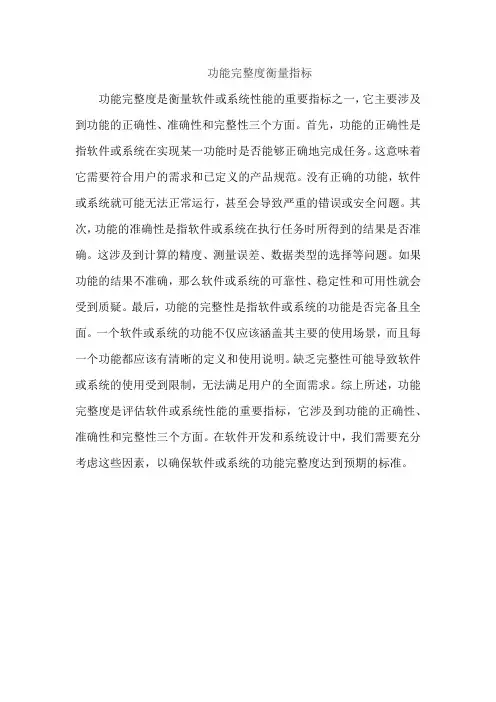 功能完整度衡量指标

功能完整度是衡量软件或系统性能的重要指标之一，它主要涉及到功能的正确性、准确性和完整性三个方面。首先，功能的正确性是指软件或系统在实现某一功能时是否能够正确地完成任务。这意味着它需要符合用户的需求和已定义的产品规范。没有正确的功能，软件或系统就可能无法正常运行，甚至会导致严重的错误或安全问题。其次，功能的准确性是指软件或系统在执行任务时所得到的结果是否准确。这涉及到计算的精度、测量误差、数据类型的选择等问题。如果功能的结果不准确，那么软件或系统的可靠性、稳定性和可用性就会受到质疑。最后，功能的完整性是指软件或系统的功能是否完备且全面。一个软件或系统的功能不仅应该涵盖其主要的使用场景，而且每一个功能都应该有清晰的定义和使用说明。缺乏完整性可能导致软件或系统的使用受到限制，无法满足用户的全面需求。综上所述，功能完整度是评估软件或系统性能的重要指标，它涉及到功能的正确性、准确性和完整性三个方面。在软件开发和系统设计中，我们需要充分考虑这些因素，以确保软件或系统的功能完整度达到预期的标准。